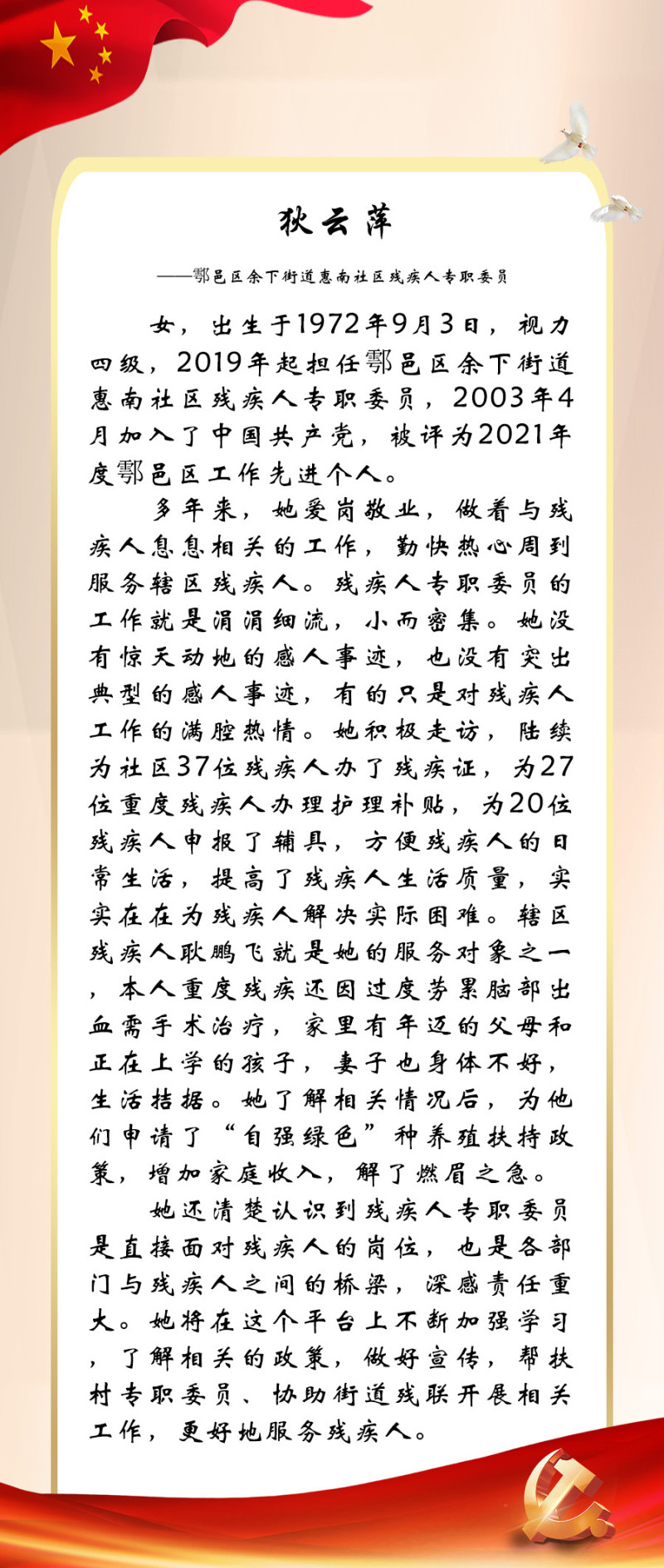 狄云萍

——鄠邑区余下街道惠南社区残疾人专职委员

女，出生于1972年9月3日，视力四级，2019年起担任鄠邑区余下街道惠南社区残疾人专职委员，2003年4月加入了中国共产党，被评为2021年度鄠邑区工作先进个人。

多年来，她爱岗敬业，做着与残疾人息息相关的工作，勤快热心周到服务辖区残疾人。残疾人专职委员的工作就是涓涓细流，小而密集。她没有惊天动地的感人事迹，也没有突出典型的感人事迹，有的只是对残疾人工作的满腔热情。她积极走访，陆续为社区37位残疾人办了残疾证，为27位重度残疾人办理护理补贴，为20位残疾人申报了辅具，方便残疾人的日常生活，提高了残疾人生活质量，实实在在为残疾人解决实际困难。辖区残疾人耿鹏飞就是她的服务对象之一，本人重度残疾还因过度劳累脑部出血需手术治疗，家里有年迈的父母和正在上学的孩子，妻子也身体不好，生活拮据。她了解相关情况后，为他们申请了“自强绿色”种养殖扶持政策，增加家庭收入，解了燃眉之急。

她还清楚认识到残疾人专职委员是直接面对残疾人的岗位，也是各部门与残疾人之间的桥梁，深感责任重大。她将在这个平台上不断加强学习，了解相关的政策，做好宣传，帮扶村专职委员、协助街道残联开展相关工作，更好地服务残疾人。